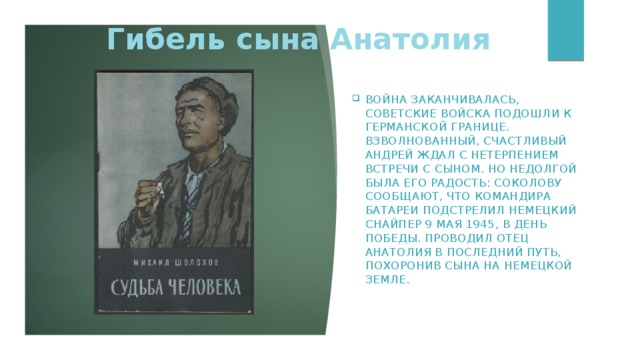 Гибель сына Анатолия

МИХАИЛ ШОЛОХОВ

СУДЬБА ЧЕЛОВЕКА

ВОЙНА ЗАКАНЧИВАЛАСЬ, СОВЕТСКИЕ ВОЙСКА ПОДОШЛИ К ГЕРМАНСКОЙ ГРАНИЦЕ. ВЗВОЛНОВАННЫЙ, СЧАСТЛИВЫЙ АНДРЕЙ ЖДАЛ С НЕТЕРПЕНИЕМ ВСТРЕЧИ С СЫНОМ. НО НЕДОЛГОЙ БЫЛА ЕГО РАДОСТЬ: СОКОЛОВУ СООБЩАЮТ, ЧТО КОМАНДИРА БАТАРЕИ ПОДСТРЕЛИЛ НЕМЕЦКИЙ СНАЙПЕР 9 МАЯ 1945, В ДЕНЬ ПОБЕДЫ. ПРОВОДИЛ ОТЕЦ АНАТОЛИЯ В ПОСЛЕДНИЙ ПУТЬ, ПОХОРОНИВ СЫНА НА НЕМЕЦКОЙ ЗЕМЛЕ.